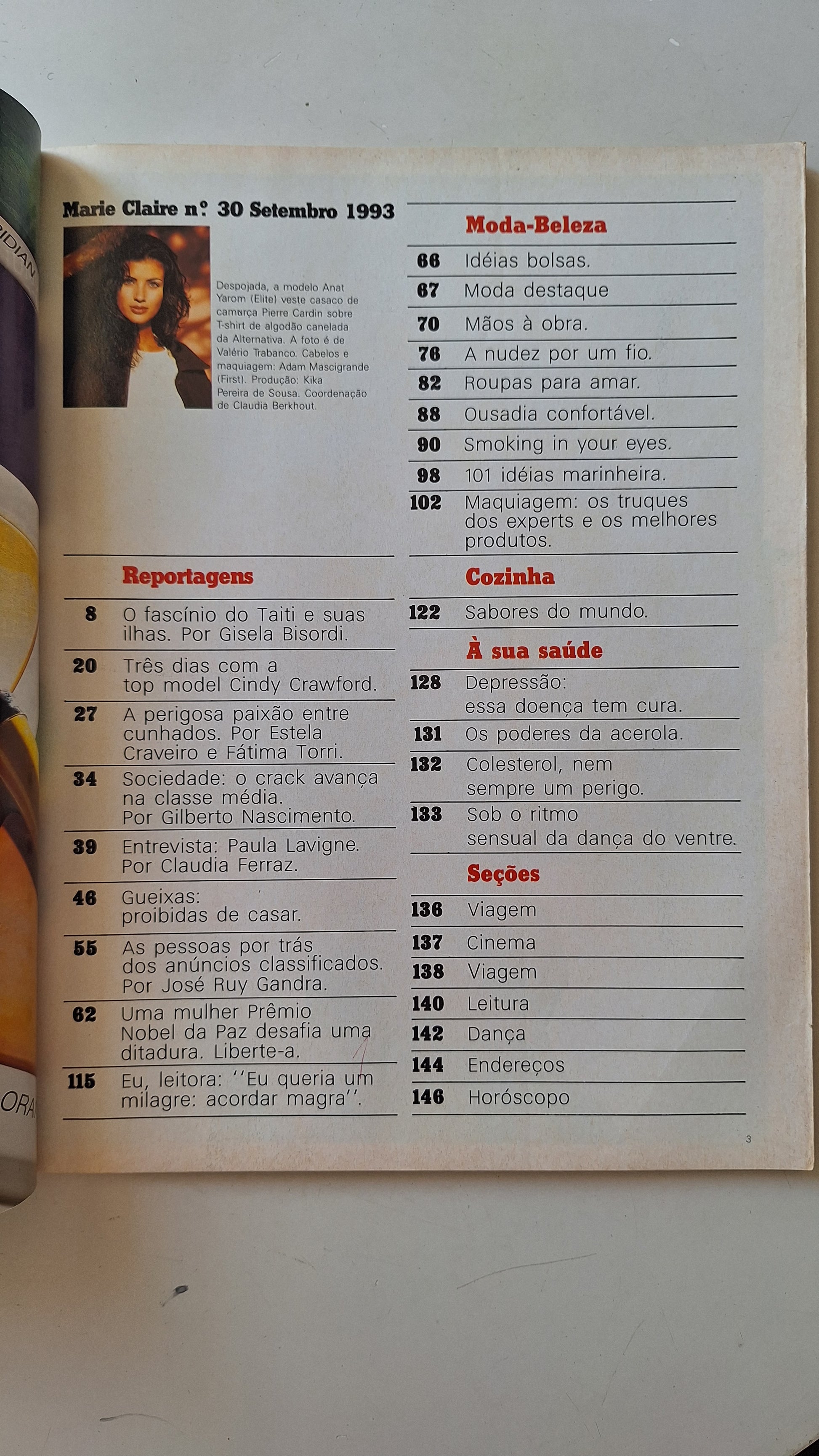 Marie Claire nº 30 Setembro 1993

Despojada, a modelo Anat Yarom (Elite) veste casaco de camurça Pierre Cardin sobre T-shirt de algodão canelada da Alternativa. A foto é de Valério Trabanco. Cabelos e maquiagem: Adam Mascigrande (First). Produção: Kika Pereira de Sousa. Coordenação de Claudia Berkhout.

Reportagens

8 O fascínio do Taiti e suas ilhas. Por Gisela Bisordi.

20 Três dias com a top model Cindy Crawford.

27 A perigosa paixão entre cunhados. Por Estela Craveiro e Fátima Torri.

34 Sociedade: o crack avança na classe média. Por Gilberto Nascimento.

39 Entrevista: Paula Lavigne. Por Claudia Ferraz.

46 Gueixas: proibidas de casar.

55 As pessoas por trás dos anúncios classificados. Por José Ruy Gandra.

62 Uma mulher Prêmio Nobel da Paz desafia uma ditadura. Liberte-a.

115 Eu, leitora: ''Eu queria um milagre: acordar magra''.

Moda-Beleza

66 Idéias bolsas.

67 Moda destaque

70 Mãos à obra.

76 A nudez por um fio.

82 Roupas para amar.

88 Ousadia confortável.

90 Smoking in your eyes.

98 101 idéias marinheira.

102 Maquiagem: os truques dos experts e os melhores produtos.

Cozinha

122 Sabores do mundo.

À sua saúde

128 Depressão: essa doença tem cura.

131 Os poderes da acerola.

132 Colesterol, nem sempre um perigo.

133 Sob o ritmo sensual da dança do ventre.

Seções

136 Viagem

137 Cinema

138 Viagem

140 Leitura

142 Dança

144 Endereços

146 Horóscopo

3